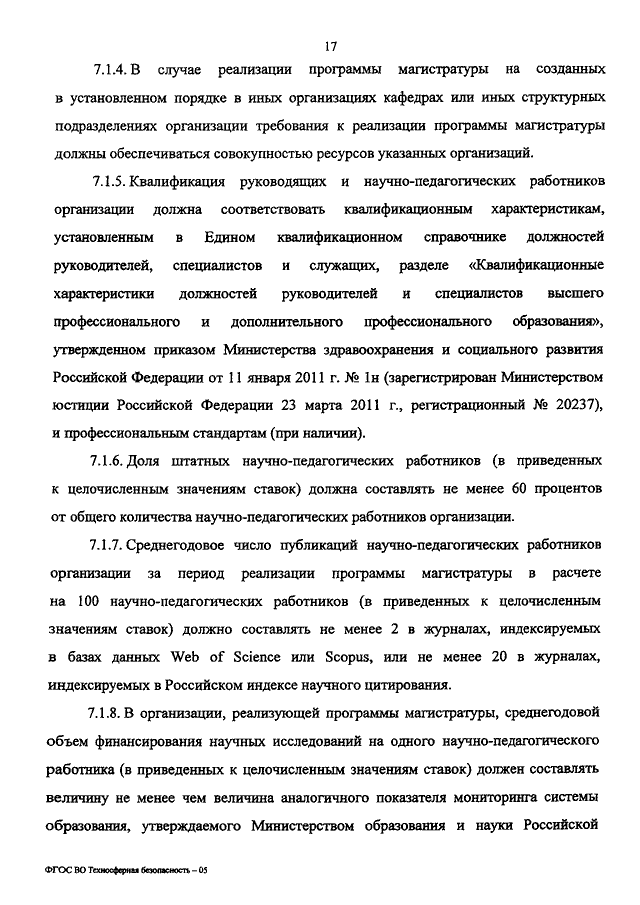 17

7.1.4. В случае реализации программы магистратуры на созданных в установленном порядке в иных организациях кафедрах или иных структурных подразделениях организации требования к реализации программы магистратуры должны обеспечиваться совокупностью ресурсов указанных организаций.

7.1.5. Квалификация руководящих и научно-педагогических работников организации должна соответствовать квалификационным характеристикам, установленным в Едином квалификационном справочнике должностей руководителей, специалистов и служащих, разделе «Квалификационные характеристики должностей руководителей и специалистов высшего профессионального и дополнительного профессионального образования», утвержденном приказом Министерства здравоохранения и социального развития Российской Федерации от 11 января 2011 г. № 1н (зарегистрирован Министерством юстиции Российской Федерации 23 марта 2011 г., регистрационный № 20237), и профессиональным стандартам (при наличии).

7.1.6. Доля штатных научно-педагогических работников (в приведенных к целочисленным значениям ставок) должна составлять не менее 60 процентов от общего количества научно-педагогических работников организации.

7.1.7. Среднегодовое число публикаций научно-педагогических работников организации за период реализации программы магистратуры в расчете на 100 научно-педагогических работников (в приведенных к целочисленным значениям ставок) должно составлять не менее 2 в журналах, индексируемых в базах данных Web of Science или Scopus, или не менее 20 в журналах, индексируемых в Российском индексе научного цитирования.

7.1.8. В организации, реализующей программы магистратуры, среднегодовой объем финансирования научных исследований на одного научно-педагогического работника (в приведенных к целочисленным значениям ставок) должен составлять величину не менее чем величина аналогичного показателя мониторинга системы образования, утверждаемого Министерством образования и науки Российской

ФГОС ВО Техносферная безопасность – 05